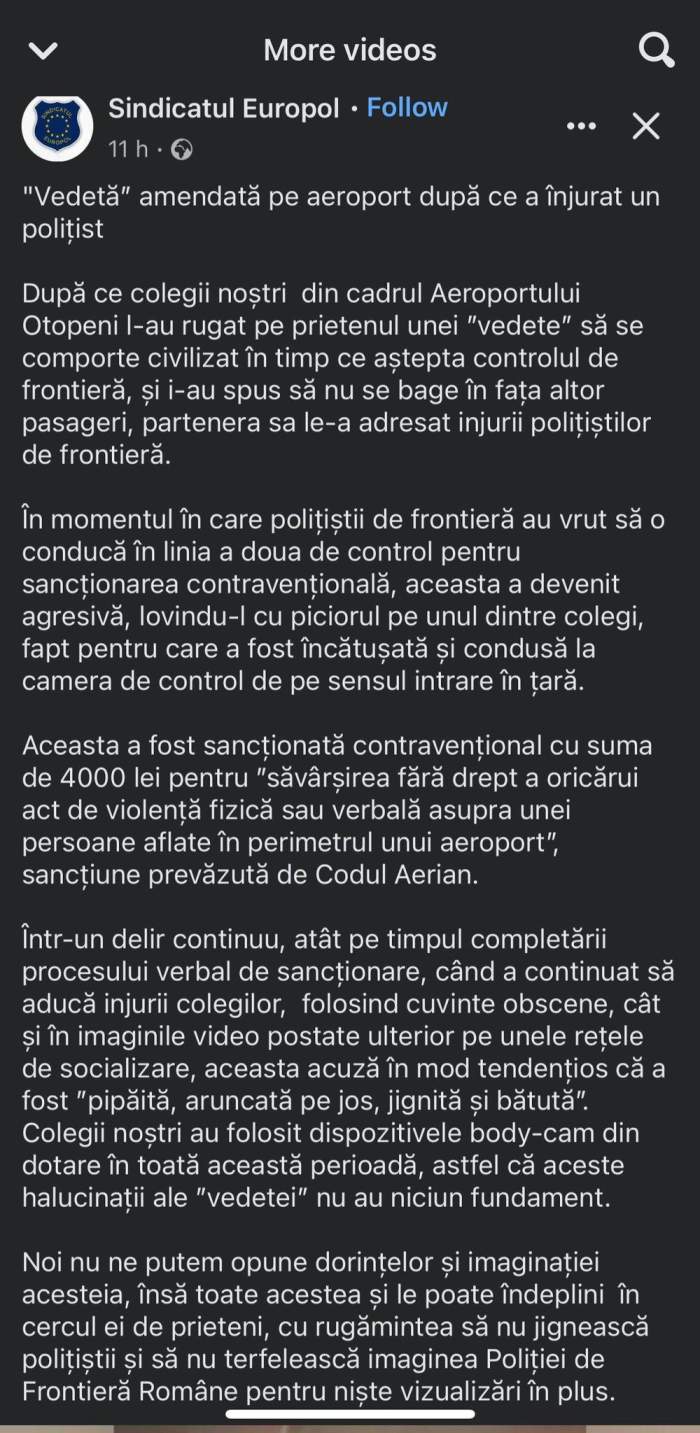 More videos

Sindicatul Europol · Follow
11 h ·

"Vedetă" amendată pe aeroport după ce a înjurat un polițist

După ce colegii noștri din cadrul Aeroportului Otopeni l-au rugat pe prietenul unei "vedete" să se comporte civilizat în timp ce aștepta controlul de frontieră, și i-au spus să nu se bage în fața altor pasageri, partenera sa le-a adresat injurii polițiștilor de frontieră.

În momentul în care polițiștii de frontieră au vrut să o conducă în linia a doua de control pentru sancționarea contravențională, aceasta a devenit agresivă, lovindu-l cu piciorul pe unul dintre colegi, fapt pentru care a fost încătușată și condusă la camera de control de pe sensul intrare în țară.

Aceasta a fost sancționată contravențional cu suma de 4000 lei pentru "săvârșirea fără drept a oricărui act de violență fizică sau verbală asupra unei persoane aflate în perimetrul unui aeroport", sancțiune prevăzută de Codul Aerian.

Într-un delir continuu, atât pe timpul completării procesului verbal de sancționare, când a continuat să aducă injurii colegilor, folosind cuvinte obscene, cât și în imaginile video postate ulterior pe unele rețele de socializare, aceasta acuză în mod tendențios că a fost "pipăită, aruncată pe jos, jignită și bătută". Colegii noștri au folosit dispozitivele body-cam din dotare în toată această perioadă, astfel că aceste halucinații ale "vedetei" nu au niciun fundament.

Noi nu ne putem opune dorințelor și imaginației acesteia, însă toate acestea și le poate îndeplini în cercul ei de prieteni, cu rugămintea să nu jignească polițiștii și să nu terfelească imaginea Poliției de Frontieră Române pentru niște vizualizări în plus.